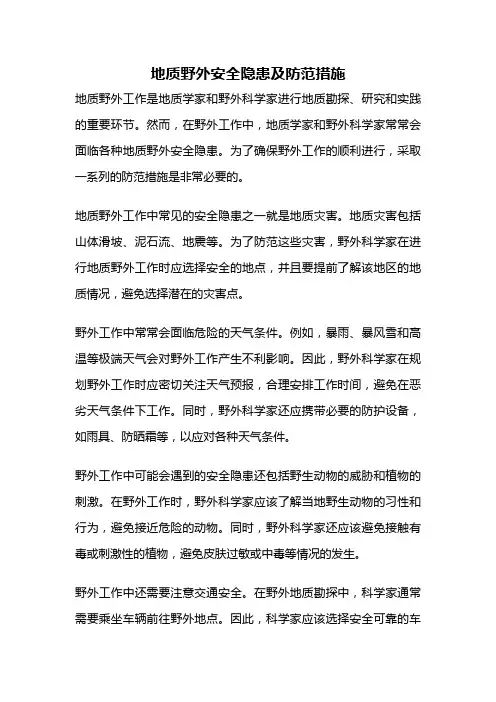 地质野外安全隐患及防范措施

地质野外工作是地质学家和野外科学家进行地质勘探、研究和实践的重要环节。然而，在野外工作中，地质学家和野外科学家常常会面临各种地质野外安全隐患。为了确保野外工作的顺利进行，采取一系列的防范措施是非常必要的。

地质野外工作中常见的安全隐患之一就是地质灾害。地质灾害包括山体滑坡、泥石流、地震等。为了防范这些灾害，野外科学家在进行地质野外工作时应选择安全的地点，并且要提前了解该地区的地质情况，避免选择潜在的灾害点。

野外工作中常常会面临危险的天气条件。例如，暴雨、暴风雪和高温等极端天气会对野外工作产生不利影响。因此，野外科学家在规划野外工作时应密切关注天气预报，合理安排工作时间，避免在恶劣天气条件下工作。同时，野外科学家还应携带必要的防护设备，如雨具、防晒霜等，以应对各种天气条件。

野外工作中可能会遇到的安全隐患还包括野生动物的威胁和植物的刺激。在野外工作时，野外科学家应该了解当地野生动物的习性和行为，避免接近危险的动物。同时，野外科学家还应该避免接触有毒或刺激性的植物，避免皮肤过敏或中毒等情况的发生。

野外工作中还需要注意交通安全。在野外地质勘探中，科学家通常需要乘坐车辆前往野外地点。因此，科学家应该选择安全可靠的车